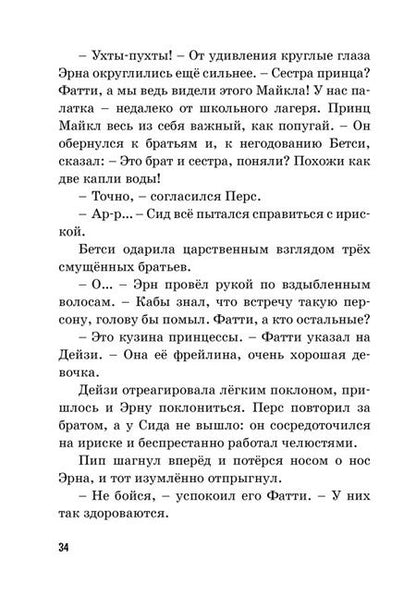 – Ухты-пухты! – От удивления круглые глаза Эрна округлились ещё сильнее. – Сестра принца? Фатти, а мы ведь видели этого Майкла! У нас палатка – недалеко от школьного лагеря. Принц Майкл весь из себя важный, как попугай. – Он обернулся к братьям и, к негодованию Бетси, сказал: – Это брат и сестра, поняли? Похожи как две капли воды!

– Точно, – согласился Перс.

– Ар-р... – Сид всё пытался справиться с ириской.

Бетси одарила царственным взглядом трёх смущённых братьев.

– О... – Эрн провёл рукой по вздыбленным волосам. – Кабы знал, что встречу такую персону, голову бы помыл. Фатти, а кто остальные?

– Это кузина принцессы. – Фатти указал на Дейзи. – Она её фрейлина, очень хорошая девочка.

Дейзи отреагировала лёгким поклоном, пришлось и Эрну поклониться. Перс повторил за братом, а у Сида не вышло: он сосредоточился на ириске и беспрестанно работал челюстями.

Пип шагнул вперёд и потёрся носом о нос Эрна, и тот изумлённо отпрыгнул.

– Не бойся, – успокоил его Фатти. – У них так здороваются.

34